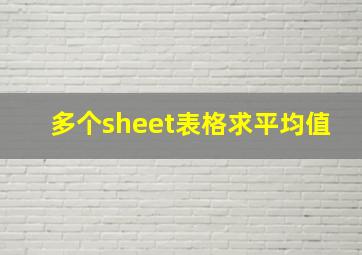 多个sheet表格求平均值